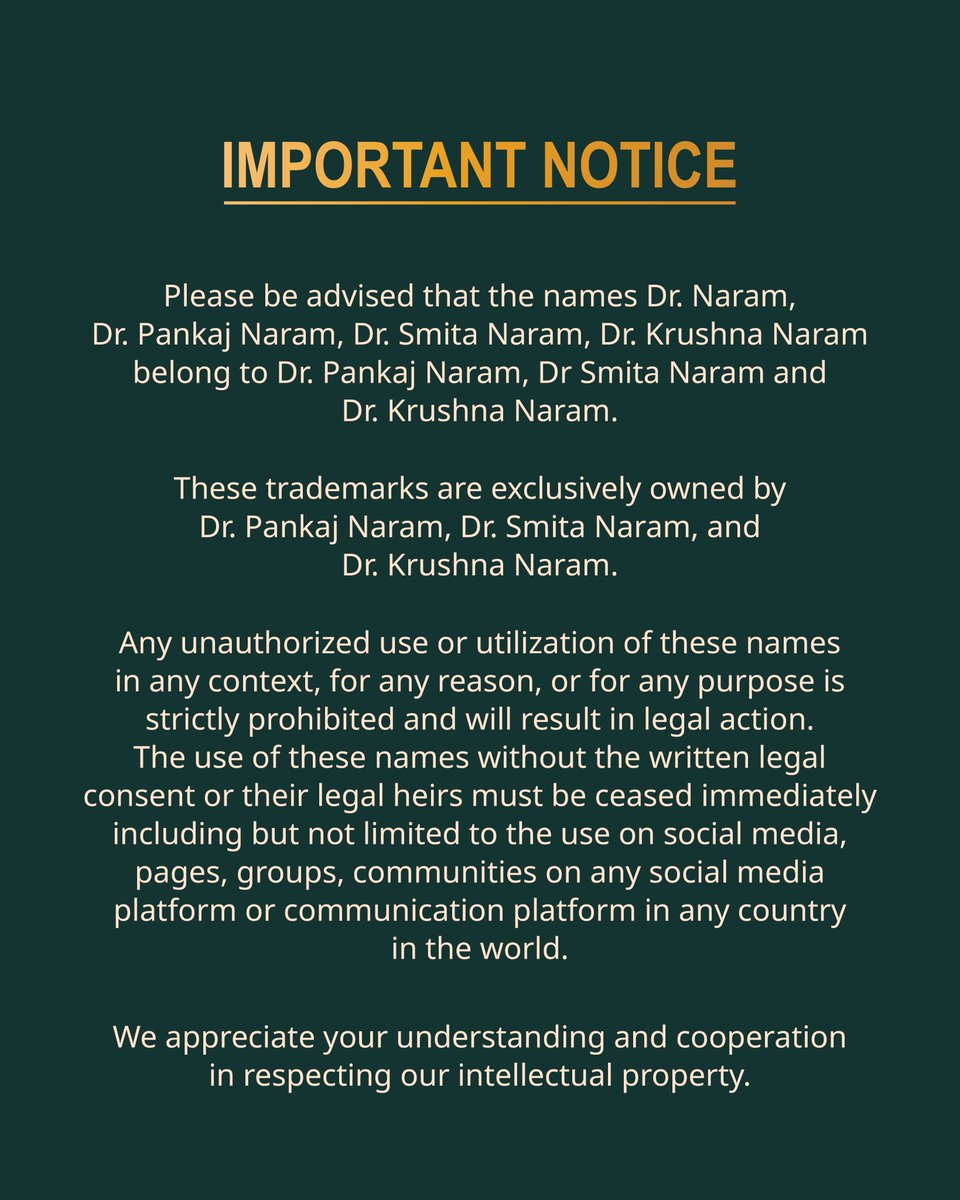 IMPORTANT NOTICE

Please be advised that the names Dr. Naram, Dr. Pankaj Naram, Dr. Smita Naram, Dr. Krushna Naram belong to Dr. Pankaj Naram, Dr Smita Naram and Dr. Krushna Naram.

These trademarks are exclusively owned by Dr. Pankaj Naram, Dr. Smita Naram, and Dr. Krushna Naram.

Any unauthorized use or utilization of these names in any context, for any reason, or for any purpose is strictly prohibited and will result in legal action. The use of these names without the written legal consent or their legal heirs must be ceased immediately including but not limited to the use on social media, pages, groups, communities on any social media platform or communication platform in any country in the world.

We appreciate your understanding and cooperation in respecting our intellectual property.